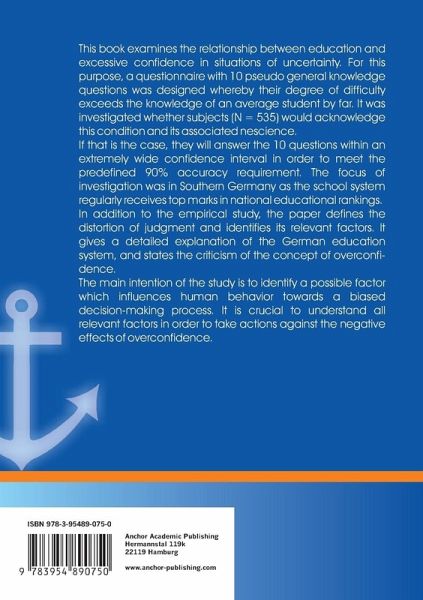 This book examines the relationship between education and excessive confidence in situations of uncertainty. For this purpose, a questionnaire with 10 pseudo general knowledge questions was designed whereby their degree of difficulty exceeds the knowledge of an average student by far. It was investigated whether subjects (N = 535) would acknowledge this condition and its associated nescience.
If that is the case, they will answer the 10 questions within an extremely wide confidence interval in order to meet the predefined 90% accuracy requirement. The focus of investigation was in Southern Germany as the school system regularly receives top marks in national educational rankings.
In addition to the empirical study, the paper defines the distortion of judgment and identifies its relevant factors. It gives a detailed explanation of the German education system, and states the criticism of the concept of overconfidence.
The main intention of the study is to identify a possible factor which influences human behavior towards a biased decision-making process. It is crucial to understand all relevant factors in order to take actions against the negative effects of overconfidence.

ISBN 978-3-95489-075-0

9 783954 890750

Anchor Academic Publishing
Hermannstal 119k
22119 Hamburg

www.anchor-publishing.com